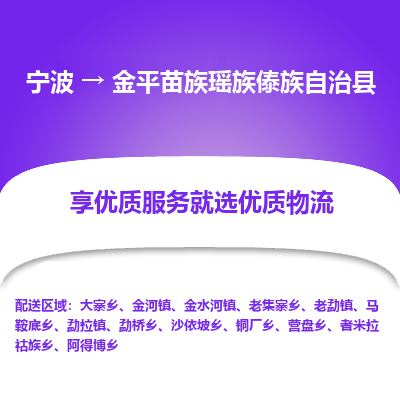 宁波 → 金平苗族瑶族傣族自治县

享优质服务就选优质物流

配送区域：大寨乡、金河镇、金水河镇、老集寨乡、老勐镇、马鞍底乡、勐拉镇、勐桥乡、沙依坡乡、铜厂乡、营盘乡、者米拉祜族乡、阿得博乡